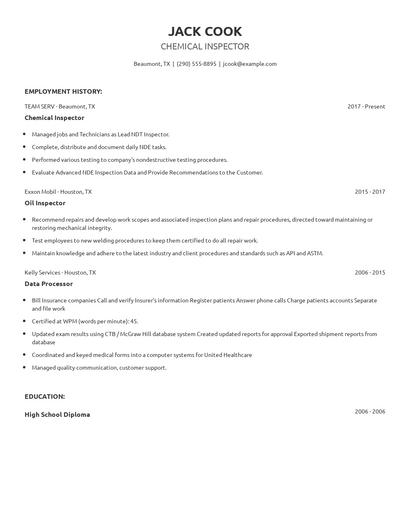 JACK COOK
CHEMICAL INSPECTOR

Beaumont, TX | (290) 555-8895 | jcook@example.com

EMPLOYMENT HISTORY:

TEAM SERV - Beaumont, TX
2017 - Present
Chemical Inspector

- Managed jobs and Technicians as Lead NDT Inspector.
- Complete, distribute and document daily NDE tasks.
- Performed various testing to company's nondestructive testing procedures.
- Evaluate Advanced NDE Inspection Data and Provide Recommendations to the Customer.

Exxon Mobil - Houston, TX
2015 - 2017
Oil Inspector

- Recommend repairs and develop work scopes and associated inspection plans and repair procedures, directed toward maintaining or restoring mechanical integrity.
- Test employees to new welding procedures to keep them certified to do all repair work.
- Maintain knowledge and adhere to the latest industry and client procedures and standards such as API and ASTM.

Kelly Services - Houston, TX
2006 - 2015
Data Processor

- Bill Insurance companies Call and verify Insurer's information Register patients Answer phone calls Charge patients accounts Separate and file work
- Certified at WPM (words per minute): 45.
- Updated exam results using CTB / McGraw Hill database system Created updated reports for approval Exported shipment reports from database
- Coordinated and keyed medical forms into a computer systems for United Healthcare
- Managed quality communication, customer support.

EDUCATION:

High School Diploma
2006 - 2006